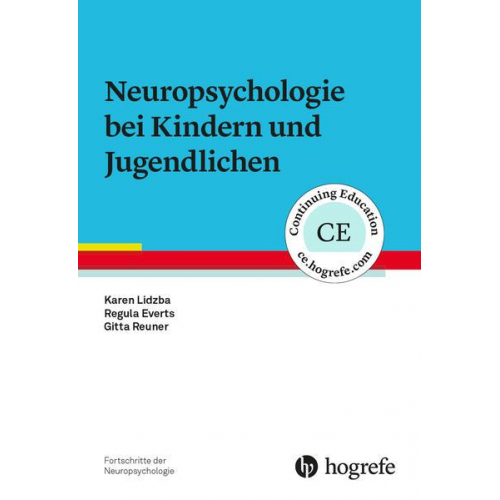 Neuropsychologie bei Kindern und Jugendlichen

Continuing Education
CE
ce.hogrefe.com

Karen Lidzba
Regula Everts
Gitta Reuner

Fortschritte der Neuropsychologie

hogrefe